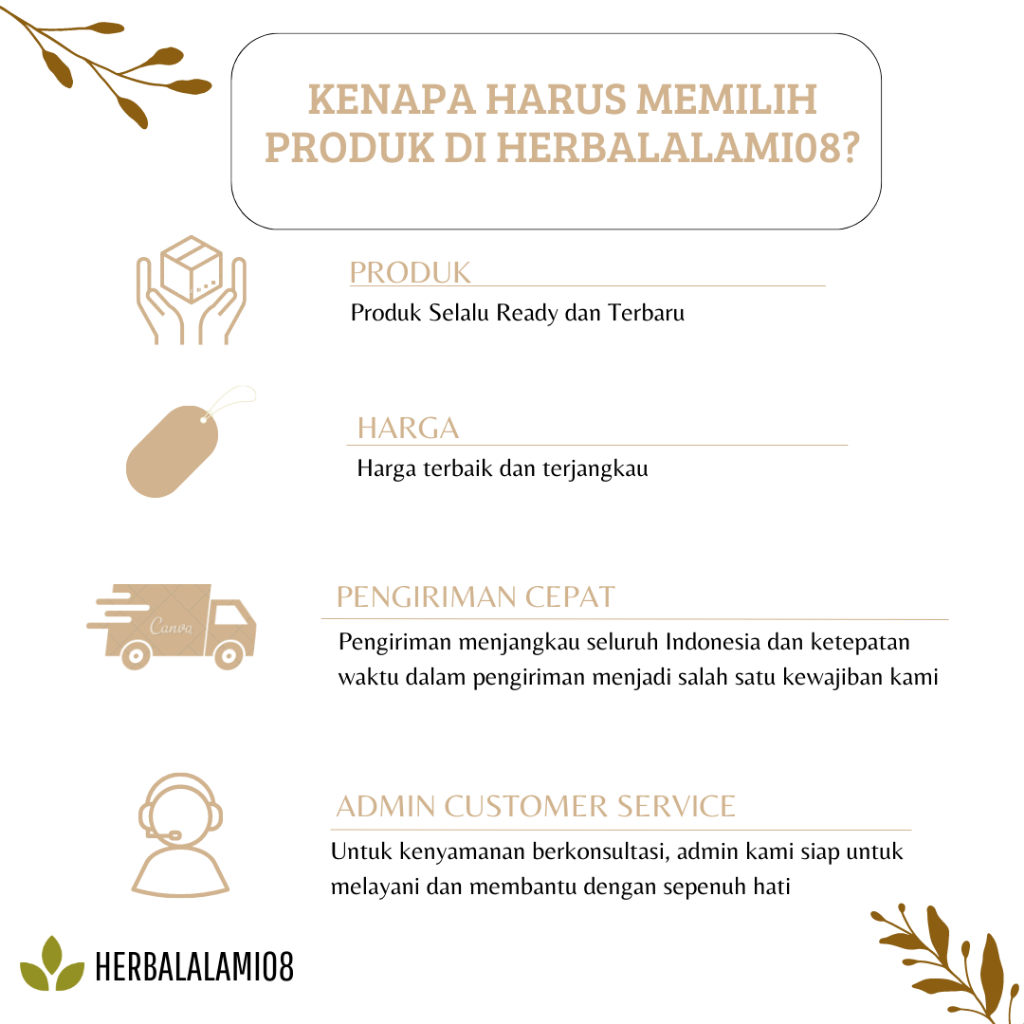 KENAPA HARUS MEMILIH PRODUK DI HERBALALAMI08?

PRODUK
Produk Selalu Ready dan Terbaru

HARGA
Harga terbaik dan terjangkau

Canva

PENGIRIMAN CEPAT
Pengiriman menjangkau seluruh Indonesia dan ketepatan waktu dalam pengiriman menjadi salah satu kewajiban kami

ADMIN CUSTOMER SERVICE
Untuk kenyamanan berkonsultasi, admin kami siap untuk melayani dan membantu dengan sepenuh hati

HERBALALAMI08